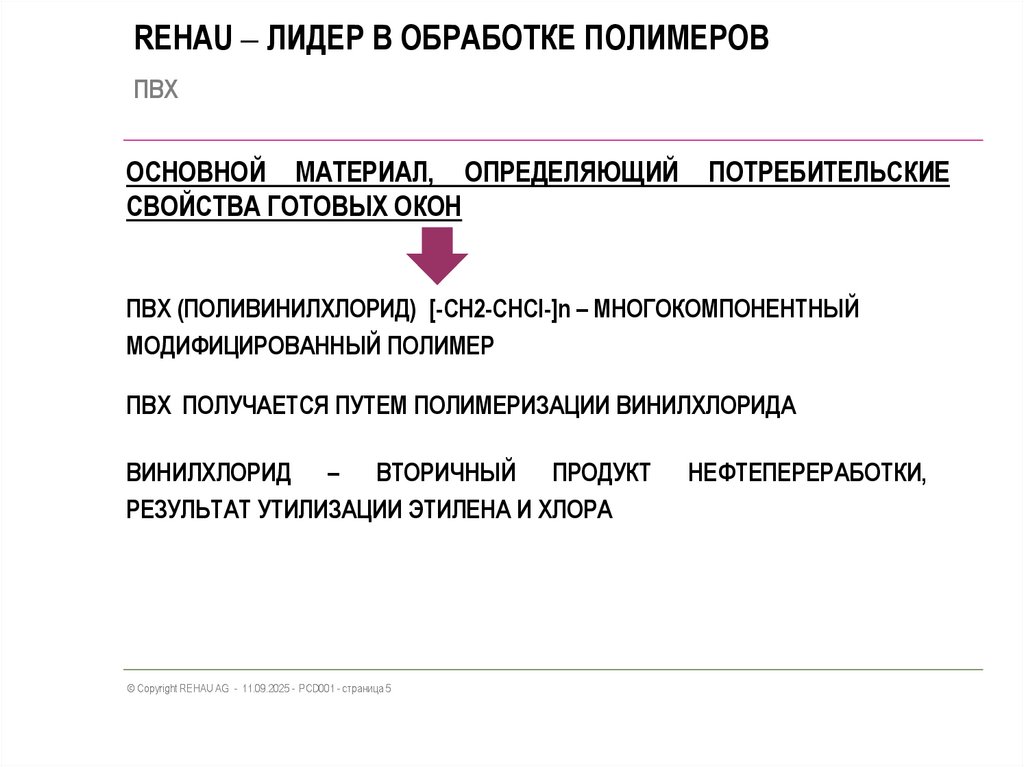 REHAU – ЛИДЕР В ОБРАБОТКЕ ПОЛИМЕРОВ

ПВХ

ОСНОВНОЙ МАТЕРИАЛ, ОПРЕДЕЛЯЮЩИЙ ПОТРЕБИТЕЛЬСКИЕ СВОЙСТВА ГОТОВЫХ ОКОН

ПВХ (ПОЛИВИНИЛХЛОРИД) [-CH2-CHCl-]n – МНОГОКОМПОНЕНТНЫЙ МОДИФИЦИРОВАННЫЙ ПОЛИМЕР

ПВХ ПОЛУЧАЕТСЯ ПУТЕМ ПОЛИМЕРИЗАЦИИ ВИНИЛХЛОРИДА

ВИНИЛХЛОРИД – ВТОРИЧНЫЙ ПРОДУКТ НЕФТЕПЕРЕРАБОТКИ, РЕЗУЛЬТАТ УТИЛИЗАЦИИ ЭТИЛЕНА И ХЛОРА

© Copyright REHAU AG - 11.09.2025 - PCD001 - страница 5